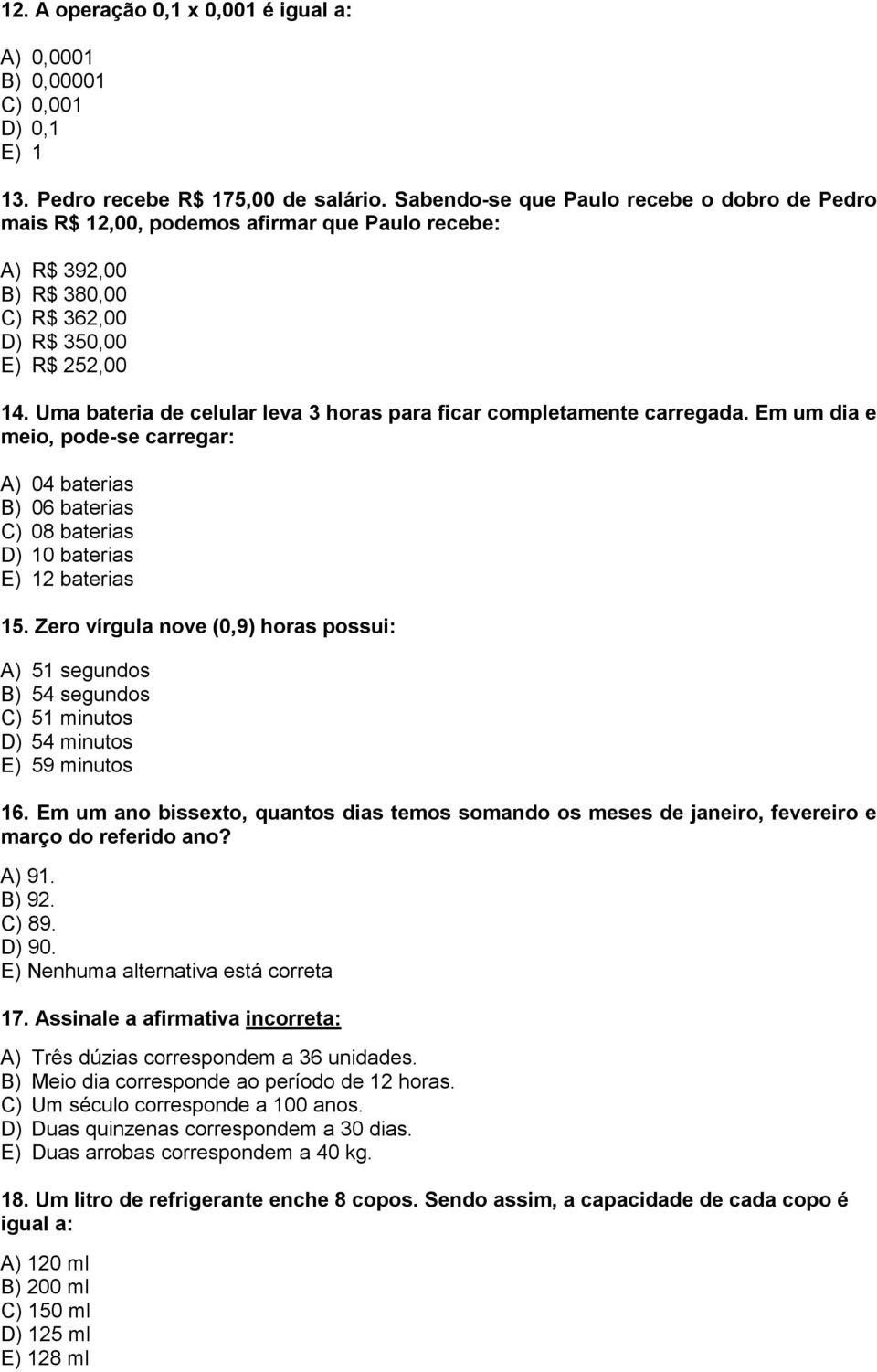 12. A operação 0,1 x 0,001 é igual a:

A) 0,0001
B) 0,00001
C) 0,001
D) 0,1
E) 1

13. Pedro recebe R$ 175,00 de salário. Sabendo-se que Paulo recebe o dobro de Pedro mais R$ 12,00, podemos afirmar que Paulo recebe:

A) R$ 392,00
B) R$ 380,00
C) R$ 362,00
D) R$ 350,00
E) R$ 252,00

14. Uma bateria de celular leva 3 horas para ficar completamente carregada. Em um dia e meio, pode-se carregar:

A) 04 baterias
B) 06 baterias
C) 08 baterias
D) 10 baterias
E) 12 baterias

15. Zero vírgula nove (0,9) horas possui:

A) 51 segundos
B) 54 segundos
C) 51 minutos
D) 54 minutos
E) 59 minutos

16. Em um ano bissexto, quantos dias temos somando os meses de janeiro, fevereiro e março do referido ano?

A) 91.
B) 92.
C) 89.
D) 90.
E) Nenhuma alternativa está correta

17. Assinale a afirmativa incorreta:

A) Três dúzias correspondem a 36 unidades.
B) Meio dia corresponde ao período de 12 horas.
C) Um século corresponde a 100 anos.
D) Duas quinzenas correspondem a 30 dias.
E) Duas arrobas correspondem a 40 kg.

18. Um litro de refrigerante enche 8 copos. Sendo assim, a capacidade de cada copo é igual a:

A) 120 ml
B) 200 ml
C) 150 ml
D) 125 ml
E) 128 ml